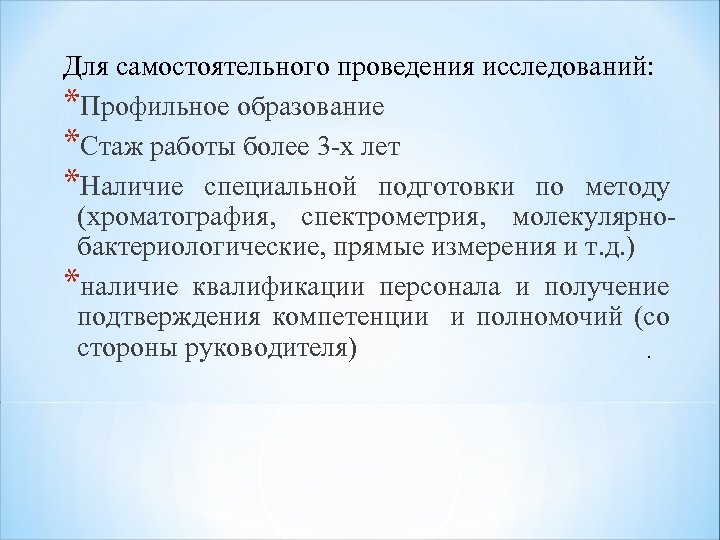 Для самостоятельного проведения исследований:

*Профильное образование

*Стаж работы более 3-х лет

*Наличие специальной подготовки по методу (хроматография, спектрометрия, молекулярно-бактериологические, прямые измерения и т.д.)

*наличие квалификации персонала и получение подтверждения компетенции и полномочий (со стороны руководителя) .